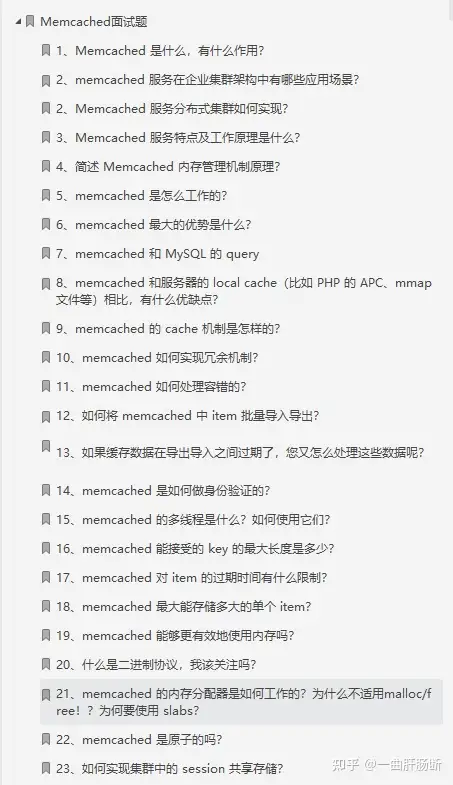 Memcached面试题

1、Memcached 是什么，有什么作用？

2、memcached 服务在企业集群架构中有哪些应用场景？

2、Memcached 服务分布式集群如何实现？

3、Memcached 服务特点及工作原理是什么？

4、简述 Memcached 内存管理机制原理？

5、memcached 是怎么工作的？

6、memcached 最大的优势是什么？

7、memcached 和 MySQL 的 query

8、memcached 和服务器的 local cache（比如 PHP 的 APC、mmap 文件等）相比，有什么优缺点？

9、memcached 的 cache 机制是怎样的？

10、memcached 如何实现冗余机制？

11、memcached 如何处理容错的？

12、如何将 memcached 中 item 批量导入导出？

13、如果缓存数据在导出导入之间过期了，您又怎么处理这些数据呢？

14、memcached 是如何做身份验证的？

15、memcached 的多线程是什么？如何使用它们？

16、memcached 能接受的 key 的最大长度是多少？

17、memcached 对 item 的过期时间有什么限制？

18、memcached 最大能存储多大的单个 item？

19、memcached 能够更有效地使用内存吗？

20、什么是二进制协议，我该关注吗？

21、memcached 的内存分配器是如何工作的？为什么不适用malloc/free！？为何要使用 slabs？

22、memcached 是原子的吗？

23、如何实现集群中的 session 共享存储？

知乎 @一曲肝肠断